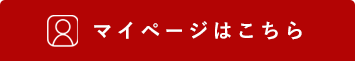 マイページはこちら